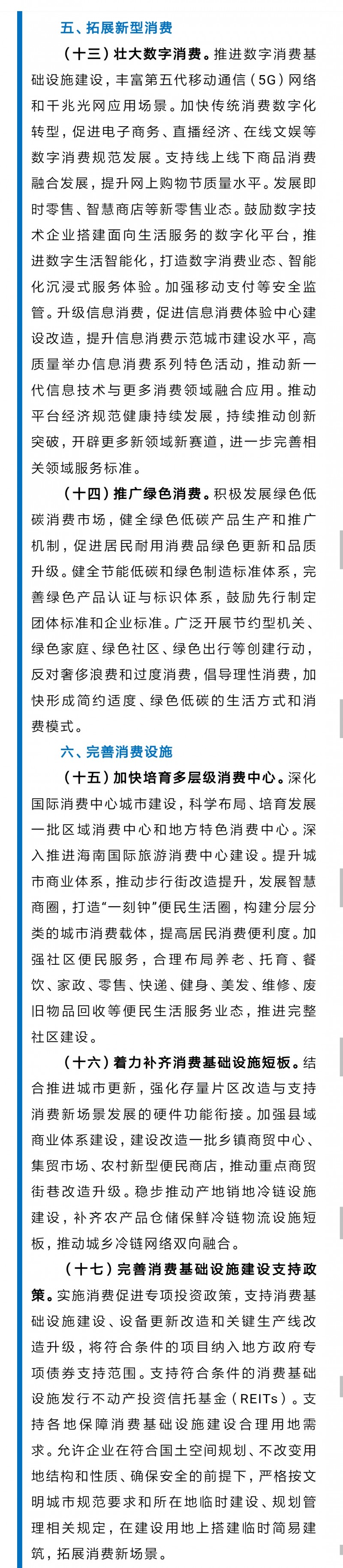 五、拓展新型消费

（十三）壮大数字消费。推进数字消费基础设施建设，丰富第五代移动通信（5G）网络和千兆光网应用场景。加快传统消费数字化转型，促进电子商务、直播经济、在线文娱等数字消费规范发展。支持线上线下商品消费融合发展，提升网上购物节质量水平。发展即时零售、智慧商店等新零售业态。鼓励数字技术企业搭建面向生活服务的数字化平台，推进数字生活智能化，打造数字消费业态、智能化沉浸式服务体验。加强移动支付等安全监管。升级信息消费，促进信息消费体验中心建设改造，提升信息消费示范城市建设水平，高质量举办信息消费系列特色活动，推动新一代信息技术与更多消费领域融合应用。推动平台经济规范健康持续发展，持续推动创新突破，开辟更多新领域新赛道，进一步完善相关领域服务标准。

（十四）推广绿色消费。积极发展绿色低碳消费市场，健全绿色低碳产品生产和推广机制，促进居民耐用消费品绿色更新和品质升级。健全节能低碳和绿色制造标准体系，完善绿色产品认证与标识体系，鼓励先行制定团体标准和企业标准。广泛开展节约型机关、绿色家庭、绿色社区、绿色出行等创建行动，反对奢侈浪费和过度消费，倡导理性消费，加快形成简约适度、绿色低碳的生活方式和消费模式。

六、完善消费设施

（十五）加快培育多层级消费中心。深化国际消费中心城市建设，科学布局、培育发展一批区域消费中心和地方特色消费中心。深入推进海南国际旅游消费中心建设。提升城市商业体系，推动步行街改造提升，发展智慧商圈，打造“一刻钟”便民生活圈，构建分层分类的城市消费载体，提高居民消费便利度。加强社区便民服务，合理布局养老、托育、餐饮、家政、零售、快递、健身、美发、维修、废旧物品回收等便民生活服务业态，推进完整社区建设。

（十六）着力补齐消费基础设施短板。结合推进城市更新，强化存量片区改造与支持消费新场景发展的硬件功能衔接。加强县域商业体系建设，建设改造一批乡镇商贸中心、集贸市场、农村新型便民商店，推动重点商贸街巷改造升级。稳步推动产地销地冷链设施建设，补齐农产品仓储保鲜冷链物流设施短板，推动城乡冷链网络双向融合。

（十七）完善消费基础设施建设支持政策。实施消费促进专项投资政策，支持消费基础设施建设、设备更新改造和关键生产线改造升级，将符合条件的项目纳入地方政府专项债券支持范围。支持符合条件的消费基础设施发行不动产投资信托基金（REITs）。支持各地保障消费基础设施建设合理用地需求。允许企业在符合国土空间规划、不改变用地结构和性质、确保安全的前提下，严格按文明城市规范要求和所在地临时建设、规划管理相关规定，在建设用地上搭建临时简易建筑，拓展消费新场景。